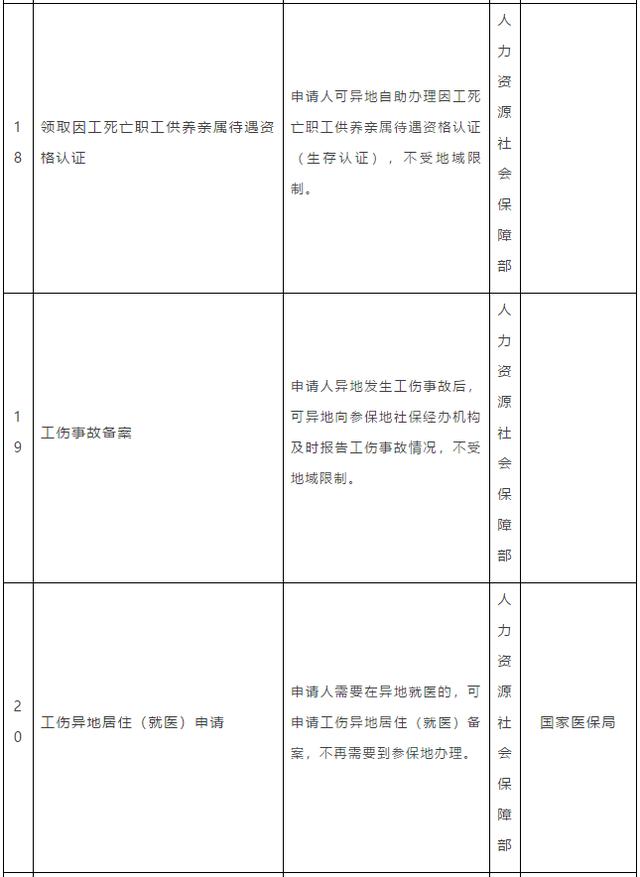 | 18 | 领取因工死亡职工供养亲属待遇资格认证 | 申请人可异地自助办理因工死亡职工供养亲属待遇资格认证（生存认证），不受地域限制。 | 人力资源社会保障部 |  |
|---|---|---|---|---|
| 19 | 工伤事故备案 | 申请人异地发生工伤事故后，可异地向参保地社保经办机构及时报告工伤事故情况，不受地域限制。 | 人力资源社会保障部 |  |
| 20 | 工伤异地居住（就医）申请 | 申请人需要在异地就医的，可申请工伤异地居住（就医）备案，不再需要到参保地办理。 | 人力资源社会保障部 | 国家医保局 |